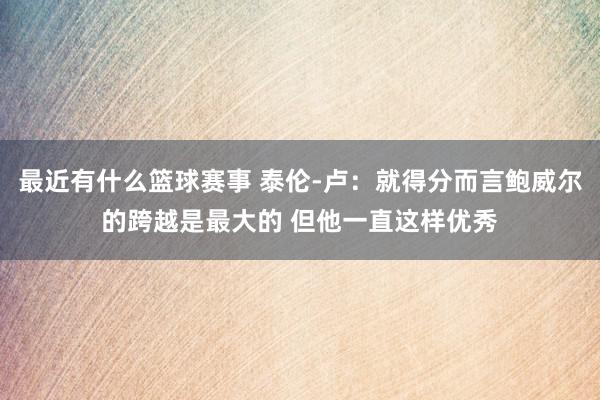 最近有什么篮球赛事 泰伦-卢：就得分而言鲍威尔的跨越是最大的 但他一直这样优秀